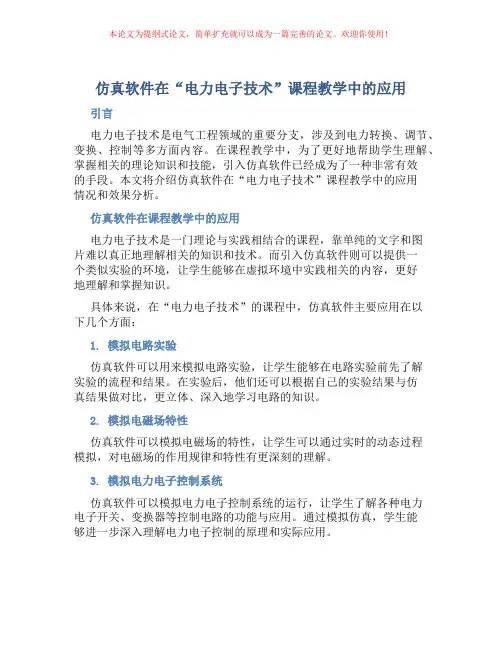 本论文为提纲式论文，简单扩充就可以成为一篇完善的论文。欢迎你使用！

仿真软件在“电力电子技术”课程教学中的应用

引言

电力电子技术是电气工程领域的重要分支，涉及到电力转换、调节、变换、控制等多方面内容。在课程教学中，为了更好地帮助学生理解、掌握相关的理论知识和技能，引入仿真软件已经成为了一种非常有效的手段。本文将介绍仿真软件在“电力电子技术”课程教学中的应用情况和效果分析。

仿真软件在课程教学中的应用

电力电子技术是一门理论与实践相结合的课程，靠单纯的文字和图片难以真正地理解相关的知识和技术。而引入仿真软件则可以提供一个类似实验的环境，让学生能够在虚拟环境中实践相关的内容，更好地理解和掌握知识。

具体来说，在“电力电子技术”的课程中，仿真软件主要应用在以下几个方面：

1. 模拟电路实验

仿真软件可以用来模拟电路实验，让学生能够在电路实验前先了解实验的流程和结果。在实验后，他们还可以根据自己的实验结果与仿真结果做对比，更立体、深入地学习电路的知识。

2. 模拟电磁场特性

仿真软件可以模拟电磁场的特性，让学生可以通过实时的动态过程模拟，对电磁场的作用规律和特性有更深刻的理解。

3. 模拟电力电子控制系统

仿真软件可以模拟电力电子控制系统的运行，让学生了解各种电力电子开关、变换器等控制电路的功能与应用。通过模拟仿真，学生能够进一步深入理解电力电子控制的原理和实际应用。